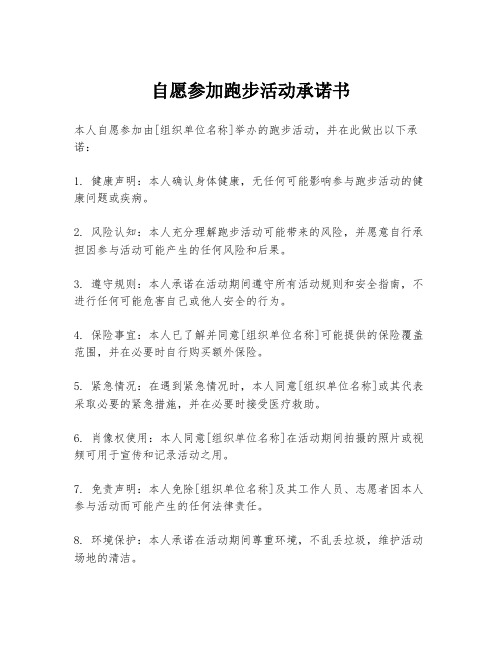 自愿参加跑步活动承诺书

本人自愿参加由[组织单位名称]举办的跑步活动，并在此做出以下承诺：

1. 健康声明：本人确认身体健康，无任何可能影响参与跑步活动的健康问题或疾病。

2. 风险认知：本人充分理解跑步活动可能带来的风险，并愿意自行承担因参与活动可能产生的任何风险和后果。

3. 遵守规则：本人承诺在活动期间遵守所有活动规则和安全指南，不进行任何可能危害自己或他人安全的行为。

4. 保险事宜：本人已了解并同意[组织单位名称]可能提供的保险覆盖范围，并在必要时自行购买额外保险。

5. 紧急情况：在遇到紧急情况时，本人同意[组织单位名称]或其代表采取必要的紧急措施，并在必要时接受医疗救助。

6. 肖像权使用：本人同意[组织单位名称]在活动期间拍摄的照片或视频可用于宣传和记录活动之用。

7. 免责声明：本人免除[组织单位名称]及其工作人员、志愿者因本人参与活动而可能产生的任何法律责任。

8. 环境保护：本人承诺在活动期间尊重环境，不乱丢垃圾，维护活动场地的清洁。